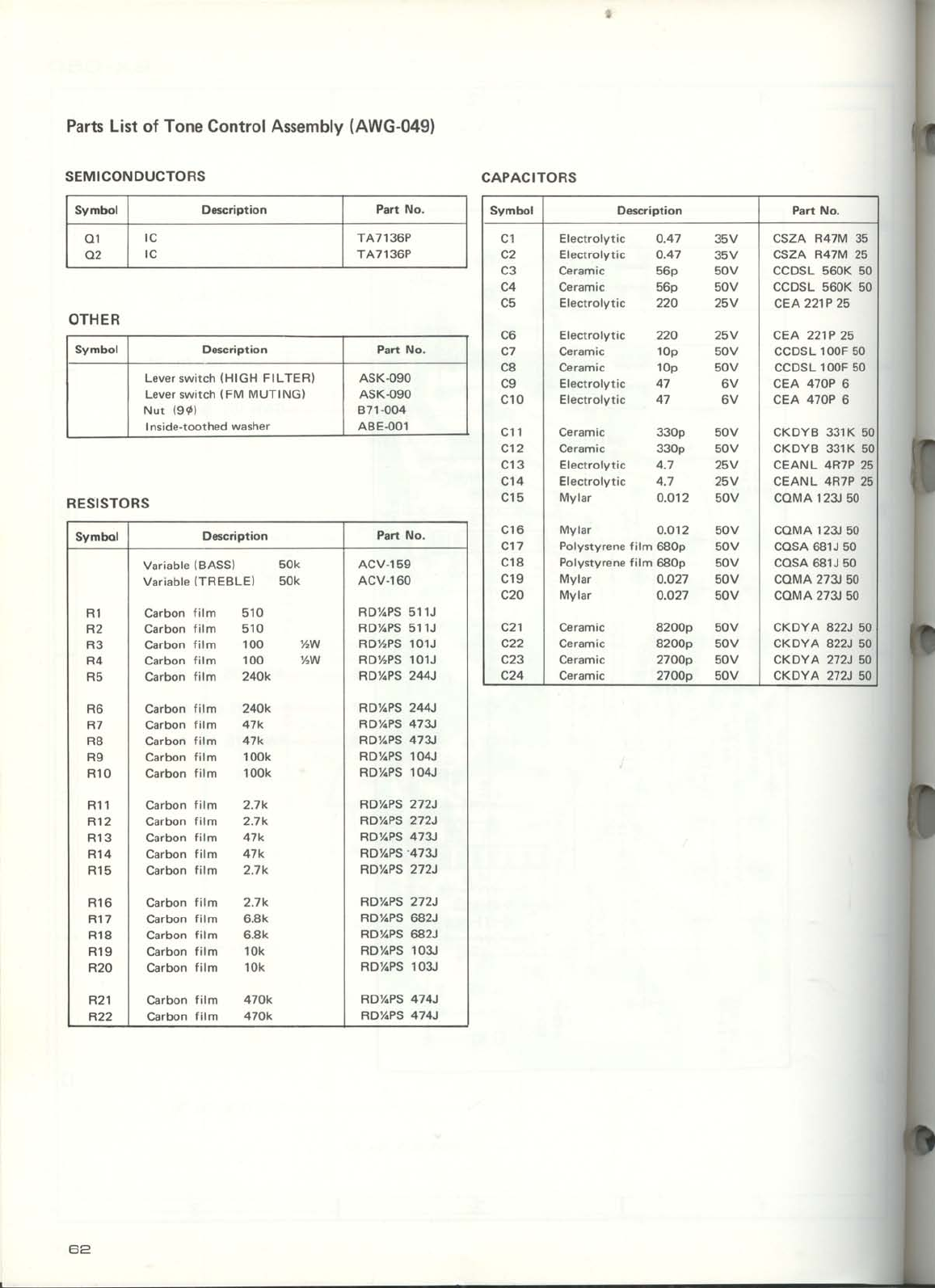 Parts List of Tone Control Assembly (AWG-049)

SEMICONDUCTORS

| Symbol | Description | Part No. |
|---|---|---|
| Q1 | IC | TA7136P |
| Q2 | IC | TA7136P |

OTHER

| Symbol | Description | Part No. |
|---|---|---|
| | Lever switch (HIGH FILTER) | ASK-090 |
| | Lever switch (FM MUTING) | ASK-090 |
| | Nut (9ϕ) | B71-004 |
| | Inside-toothed washer | ABE-001 |

RESISTORS

| Symbol | Description | Part No. |
|---|---|---|
| | Variable (BASS) 50k | ACV-159 |
| | Variable (TREBLE) 50k | ACV-160 |
| R1 | Carbon film 510 | RD¼PS 511J |
| R2 | Carbon film 510 | RD¼PS 511J |
| R3 | Carbon film 100 ½W | RD½PS 101J |
| R4 | Carbon film 100 ½W | RD½PS 101J |
| R5 | Carbon film 240k | RD¼PS 244J |
| R6 | Carbon film 240k | RD¼PS 244J |
| R7 | Carbon film 47k | RD¼PS 473J |
| R8 | Carbon film 47k | RD¼PS 473J |
| R9 | Carbon film 100k | RD¼PS 104J |
| R10 | Carbon film 100k | RD¼PS 104J |
| R11 | Carbon film 2.7k | RD¼PS 272J |
| R12 | Carbon film 2.7k | RD¼PS 272J |
| R13 | Carbon film 47k | RD¼PS 473J |
| R14 | Carbon film 47k | RD¼PS 473J |
| R15 | Carbon film 2.7k | RD¼PS 272J |
| R16 | Carbon film 2.7k | RD¼PS 272J |
| R17 | Carbon film 6.8k | RD¼PS 682J |
| R18 | Carbon film 6.8k | RD¼PS 682J |
| R19 | Carbon film 10k | RD¼PS 103J |
| R20 | Carbon film 10k | RD¼PS 103J |
| R21 | Carbon film 470k | RD¼PS 474J |
| R22 | Carbon film 470k | RD¼PS 474J |

CAPACITORS

| Symbol | Description | Part No. |
|---|---|---|
| C1 | Electrolytic 0.47 35V | CSZA R47M 35 |
| C2 | Electrolytic 0.47 35V | CSZA R47M 25 |
| C3 | Ceramic 56p 50V | CCDSL 560K 50 |
| C4 | Ceramic 56p 50V | CCDSL 560K 50 |
| C5 | Electrolytic 220 25V | CEA 221P 25 |
| C6 | Electrolytic 220 25V | CEA 221P 25 |
| C7 | Ceramic 10p 50V | CCDSL 100F 50 |
| C8 | Ceramic 10p 50V | CCDSL 100F 50 |
| C9 | Electrolytic 47 6V | CEA 470P 6 |
| C10 | Electrolytic 47 6V | CEA 470P 6 |
| C11 | Ceramic 330p 50V | CKDYB 331K 50 |
| C12 | Ceramic 330p 50V | CKDYB 331K 50 |
| C13 | Electrolytic 4.7 25V | CEANL 4R7P 25 |
| C14 | Electrolytic 4.7 25V | CEANL 4R7P 25 |
| C15 | Mylar 0.012 50V | CQMA 123J 50 |
| C16 | Mylar 0.012 50V | CQMA 123J 50 |
| C17 | Polystyrene film 680p 50V | CQSA 681J 50 |
| C18 | Polystyrene film 680p 50V | CQSA 681J 50 |
| C19 | Mylar 0.027 50V | CQMA 273J 50 |
| C20 | Mylar 0.027 50V | CQMA 273J 50 |
| C21 | Ceramic 8200p 50V | CKDYA 822J 50 |
| C22 | Ceramic 8200p 50V | CKDYA 822J 50 |
| C23 | Ceramic 2700p 50V | CKDYA 272J 50 |
| C24 | Ceramic 2700p 50V | CKDYA 272J 50 |

62